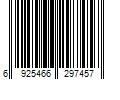 6 925466 297457